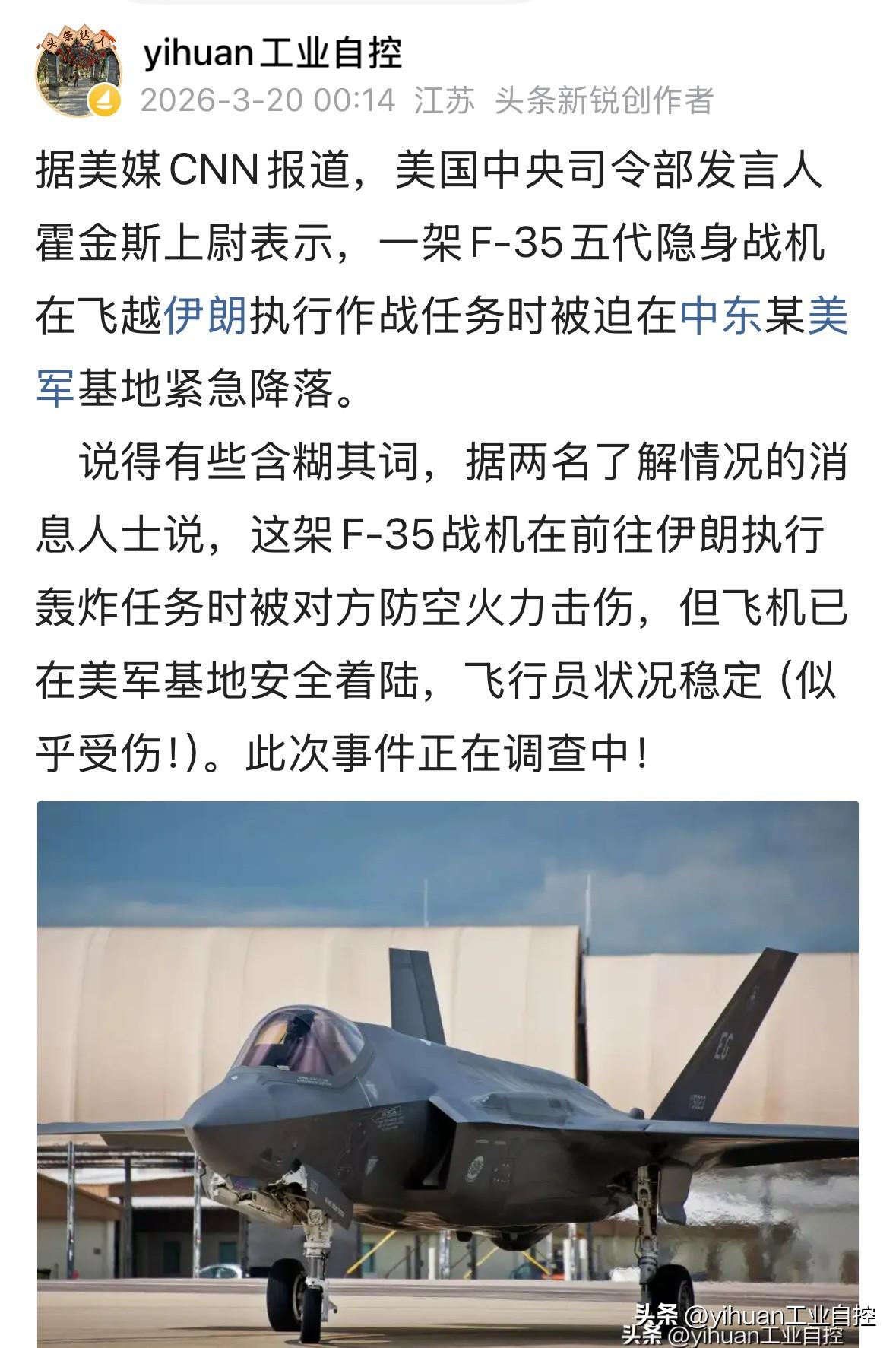 头条达人

yihuan工业自控
2026-3-20 00:14 江苏 头条新锐创作者

据美媒CNN报道，美国中央司令部发言人霍金斯上尉表示，一架F-35五代隐身战机在飞越伊朗执行作战任务时被迫在中东某美军基地紧急降落。

说得有些含糊其词，据两名了解情况的消息人士说，这架F-35战机在前往伊朗执行轰炸任务时被对方防空火力击伤，但飞机已在美军基地安全着陆，飞行员状况稳定（似乎受伤!）。此次事件正在调查中！

EG

头条 @yihuan工业自控
头条 @yihuan工业自控